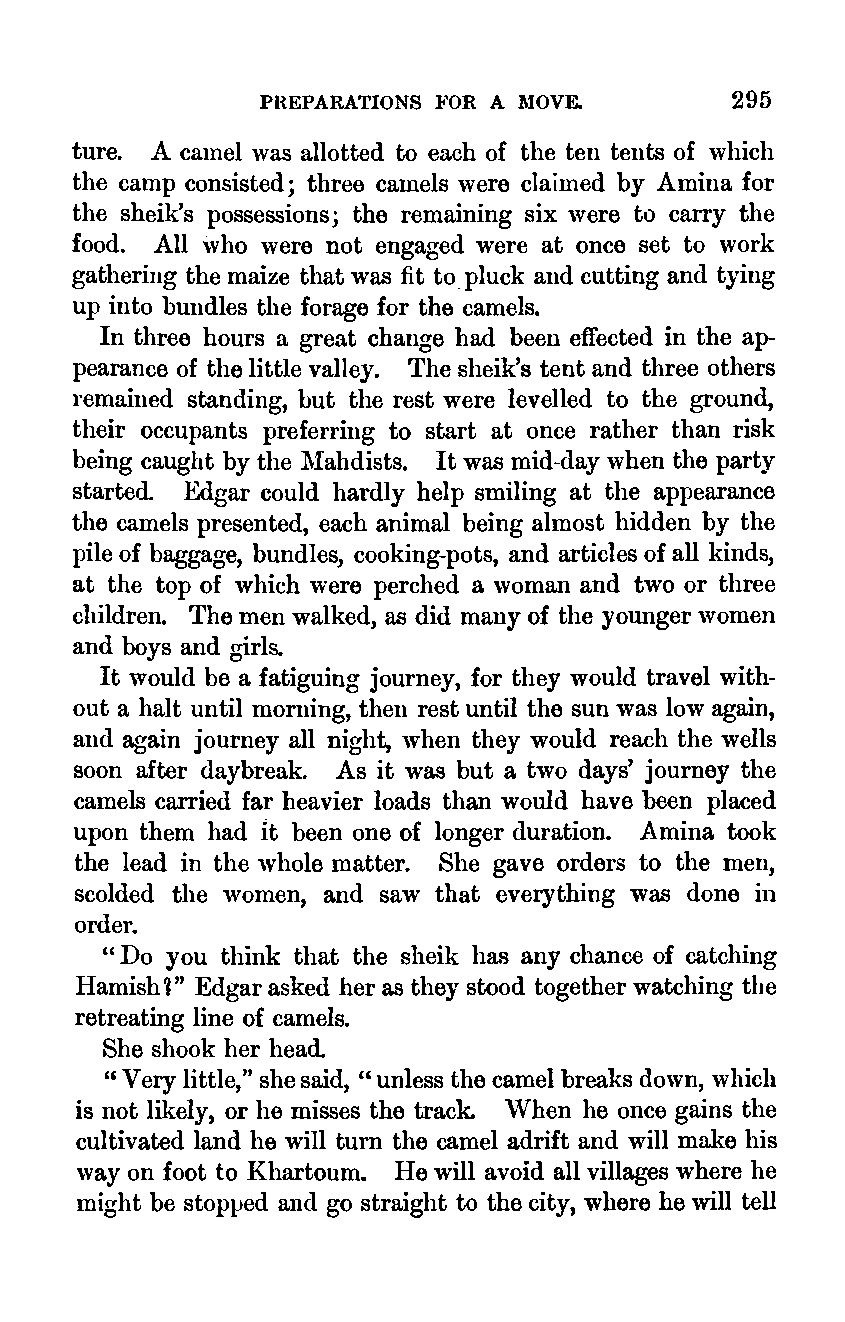 PREPARATIONS FOR A MOVE. 295

ture. A camel was allotted to each of the ten tents of which the camp consisted; three camels were claimed by Amina for the sheik's possessions; the remaining six were to carry the food. All who were not engaged were at once set to work gathering the maize that was fit to pluck and cutting and tying up into bundles the forage for the camels.

In three hours a great change had been effected in the appearance of the little valley. The sheik's tent and three others remained standing, but the rest were levelled to the ground, their occupants preferring to start at once rather than risk being caught by the Mahdists. It was mid-day when the party started. Edgar could hardly help smiling at the appearance the camels presented, each animal being almost hidden by the pile of baggage, bundles, cooking-pots, and articles of all kinds, at the top of which were perched a woman and two or three children. The men walked, as did many of the younger women and boys and girls.

It would be a fatiguing journey, for they would travel without a halt until morning, then rest until the sun was low again, and again journey all night, when they would reach the wells soon after daybreak. As it was but a two days' journey the camels carried far heavier loads than would have been placed upon them had it been one of longer duration. Amina took the lead in the whole matter. She gave orders to the men, scolded the women, and saw that everything was done in order.

"Do you think that the sheik has any chance of catching Hamish?" Edgar asked her as they stood together watching the retreating line of camels.

She shook her head.

"Very little," she said, "unless the camel breaks down, which is not likely, or he misses the track. When he once gains the cultivated land he will turn the camel adrift and will make his way on foot to Khartoum. He will avoid all villages where he might be stopped and go straight to the city, where he will tell